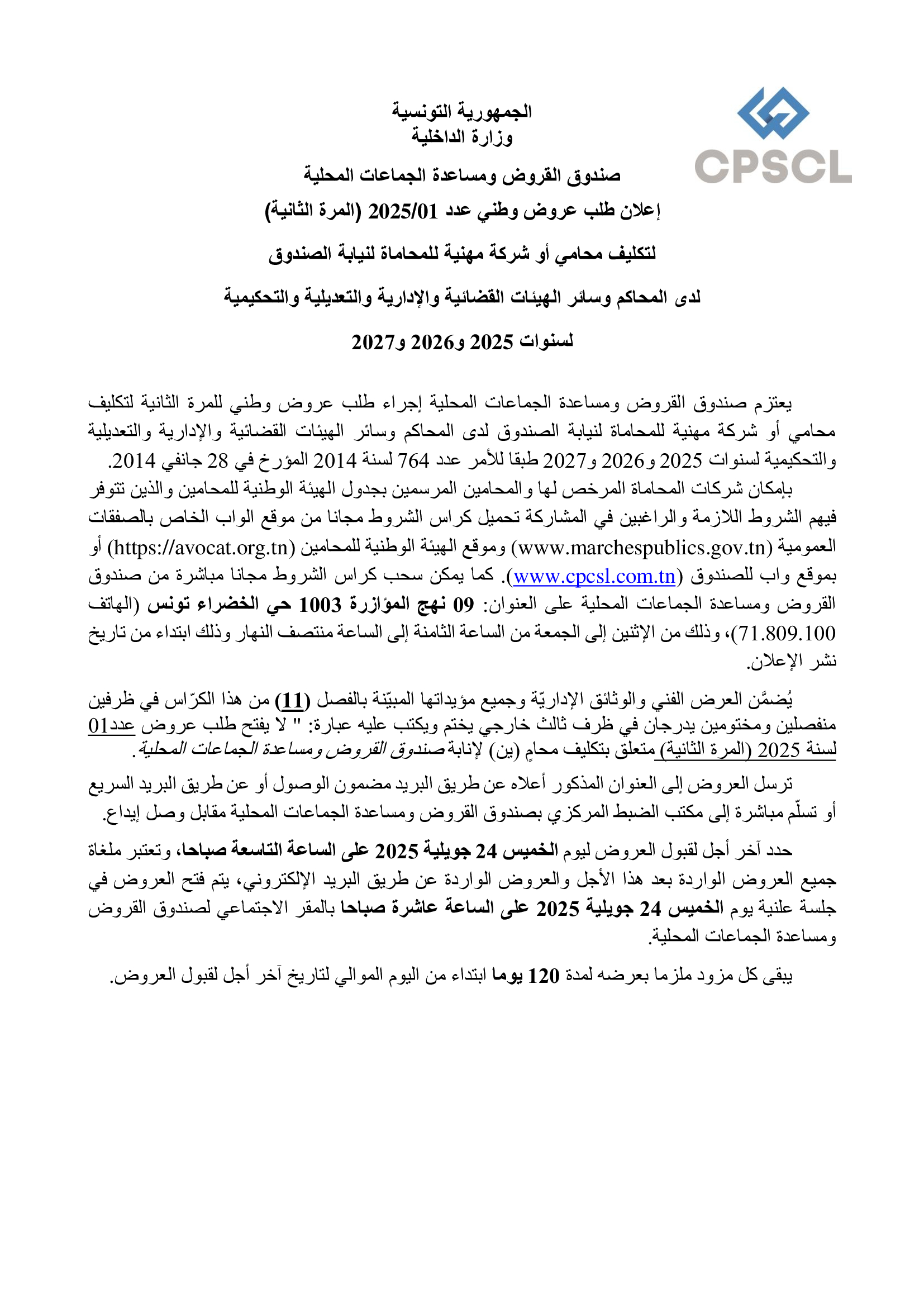 CPSCL

الجمهورية التونسية
وزارة الداخلية

صندوق القروض ومساعدة الجماعات المحلية
إعلان طلب عروض وطني عدد 2025/01 (المرة الثانية)
لتكليف محامي أو شركة مهنية للمحاماة لنيابة الصندوق
لدى المحاكم وسائر الهيئات القضائية والإدارية والتعديلية والتحكيمية
لسنوات 2025 و2026 و2027

يعتزم صندوق القروض ومساعدة الجماعات المحلية إجراء طلب عروض وطني للمرة الثانية لتكليف محامي أو شركة مهنية للمحاماة لنيابة الصندوق لدى المحاكم وسائر الهيئات القضائية والإدارية والتعديلية والتحكيمية لسنوات 2025 و2026 و2027 طبقا للأمر عدد 764 لسنة 2014 المؤرخ في 28 جانفي 2014.

بإمكان شركات المحاماة المرخص لها والمحامين المرسمين بجدول الهيئة الوطنية للمحامين والذين تتوفر فيهم الشروط اللازمة والراغبين في المشاركة تحميل كراس الشروط مجانا من موقع الواب الخاص بالصفقات العمومية (www.marchespublics.gov.tn) وموقع الهيئة الوطنية للمحامين (https://avocat.org.tn) أو بموقع واب للصندوق (www.cpcsl.com.tn). كما يمكن سحب كراس الشروط مجانا مباشرة من صندوق القروض ومساعدة الجماعات المحلية على العنوان: 09 نهج المؤازرة 1003 حي الخضراء تونس (الهاتف 71.809.100)، وذلك من الإثنين إلى الجمعة من الساعة الثامنة إلى الساعة منتصف النهار وذلك ابتداء من تاريخ نشر الإعلان.

يُضمَّن العرض الفني والوثائق الإداريّة وجميع مؤيداتها المبيّنة بالفصل (11) من هذا الكرّاس في ظرفين منفصلين ومختومين يدرجان في ظرف ثالث خارجي يختم ويكتب عليه عبارة: " لا يفتح طلب عروض عدد01 لسنة 2025 (المرة الثانية) متعلق بتكليف محامٍ (ين) لإنابة صندوق القروض ومساعدة الجماعات المحلية.

ترسل العروض إلى العنوان المذكور أعلاه عن طريق البريد مضمون الوصول أو عن طريق البريد السريع أو تسلّم مباشرة إلى مكتب الضبط المركزي بصندوق القروض ومساعدة الجماعات المحلية مقابل وصل إيداع.

حدد آخر أجل لقبول العروض ليوم الخميس 24 جويلية 2025 على الساعة التاسعة صباحا، وتعتبر ملغاة جميع العروض الواردة بعد هذا الأجل والعروض الواردة عن طريق البريد الإلكتروني، يتم فتح العروض في جلسة علنية يوم الخميس 24 جويلية 2025 على الساعة عاشرة صباحا بالمقر الاجتماعي لصندوق القروض ومساعدة الجماعات المحلية.

يبقى كل مزود ملزما بعرضه لمدة 120 يوما ابتداء من اليوم الموالي لتاريخ آخر أجل لقبول العروض.